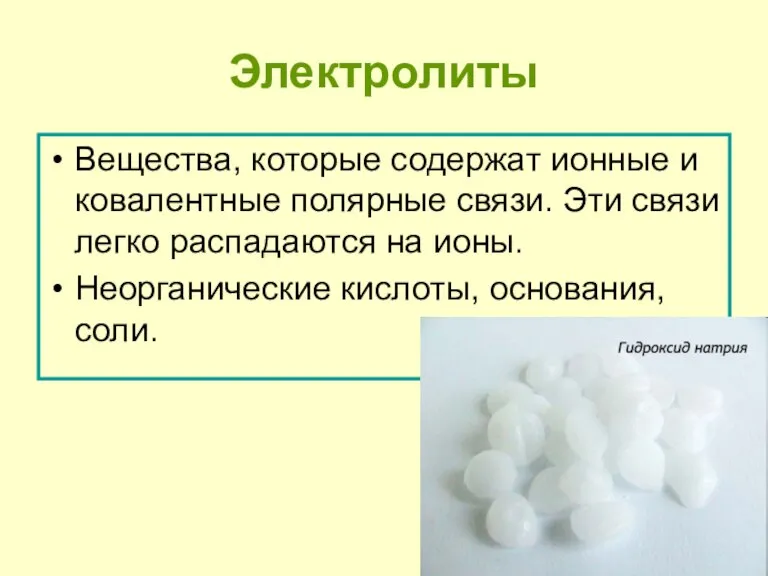 Электролиты

• Вещества, которые содержат ионные и ковалентные полярные связи. Эти связи легко распадаются на ионы.
• Неорганические кислоты, основания, соли.

Гидроксид натрия